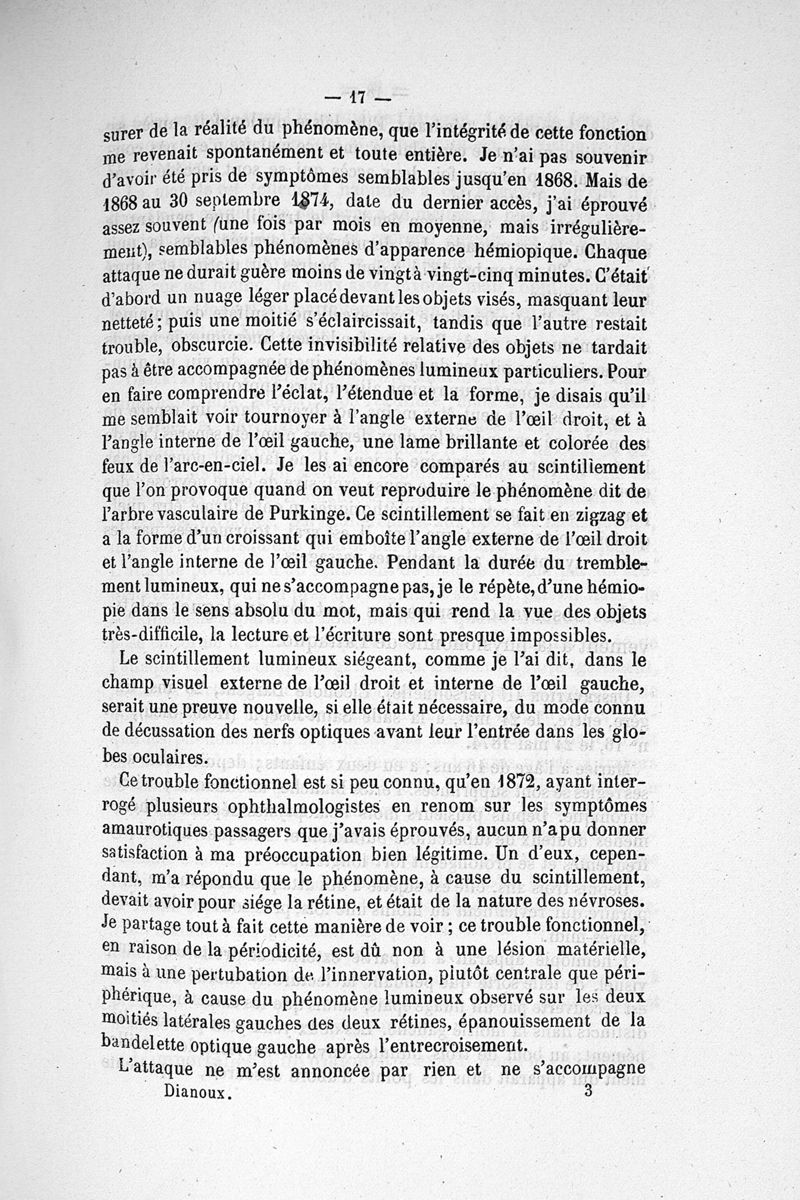 — 17 —

surer de la réalité du phénomène, que l'intégrité de cette fonction me revenait spontanément et toute entière. Je n'ai pas souvenir d'avoir été pris de symptômes semblables jusqu'en 1868. Mais de 1868 au 30 septembre 1874, date du dernier accès, j'ai éprouvé assez souvent (une fois par mois en moyenne, mais irrégulièrement), semblables phénomènes d'apparence hémiopique. Chaque attaque ne durait guère moins de vingt à vingt-cinq minutes. C'était d'abord un nuage léger placé devant les objets visés, masquant leur netteté; puis une moitié s'éclaircissait, tandis que l'autre restait trouble, obscurcie. Cette invisibilité relative des objets ne tardait pas à être accompagnée de phénomènes lumineux particuliers. Pour en faire comprendre l'éclat, l'étendue et la forme, je disais qu'il me semblait voir tournoyer à l'angle externe de l'œil droit, et à l'angle interne de l'œil gauche, une lame brillante et colorée des feux de l'arc-en-ciel. Je les ai encore comparés au scintillement que l'on provoque quand on veut reproduire le phénomène dit de l'arbre vasculaire de Purkinge. Ce scintillement se fait en zigzag et a la forme d'un croissant qui emboîte l'angle externe de l'œil droit et l'angle interne de l'œil gauche. Pendant la durée du tremblement lumineux, qui ne s'accompagne pas, je le répète, d'une hémiopie dans le sens absolu du mot, mais qui rend la vue des objets très-difficile, la lecture et l'écriture sont presque impossibles.

Le scintillement lumineux siégeant, comme je l'ai dit, dans le champ visuel externe de l'œil droit et interne de l'œil gauche, serait une preuve nouvelle, si elle était nécessaire, du mode connu de décussation des nerfs optiques avant leur l'entrée dans les globes oculaires.

Ce trouble fonctionnel est si peu connu, qu'en 1872, ayant interrogé plusieurs ophthalmologistes en renom sur les symptômes amaurotiques passagers que j'avais éprouvés, aucun n'a pu donner satisfaction à ma préoccupation bien légitime. Un d'eux, cependant, m'a répondu que le phénomène, à cause du scintillement, devait avoir pour siége la rétine, et était de la nature des névroses. Je partage tout à fait cette manière de voir ; ce trouble fonctionnel, en raison de la périodicité, est dû non à une lésion matérielle, mais à une pertubation de l'innervation, plutôt centrale que périphérique, à cause du phénomène lumineux observé sur les deux moitiés latérales gauches des deux rétines, épanouissement de la bandelette optique gauche après l'entrecroisement.

L'attaque ne m'est annoncée par rien et ne s'accompagne

Dianoux. 3